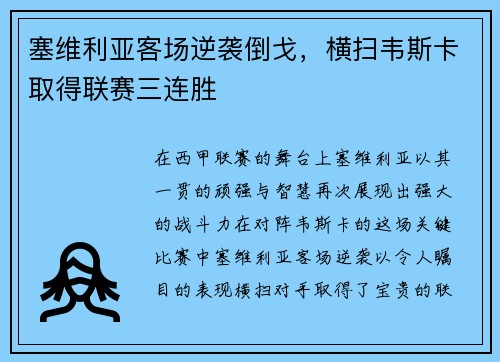 塞维利亚客场逆袭倒戈，横扫韦斯卡取得联赛三连胜

在西甲联赛的舞台上塞维利亚以其一贯的顽强与智慧再次展现出强大的战斗力在对阵韦斯卡的这场关键比赛中塞维利亚客场逆袭以令人瞩目的表现横扫对手取得了宝贵的联